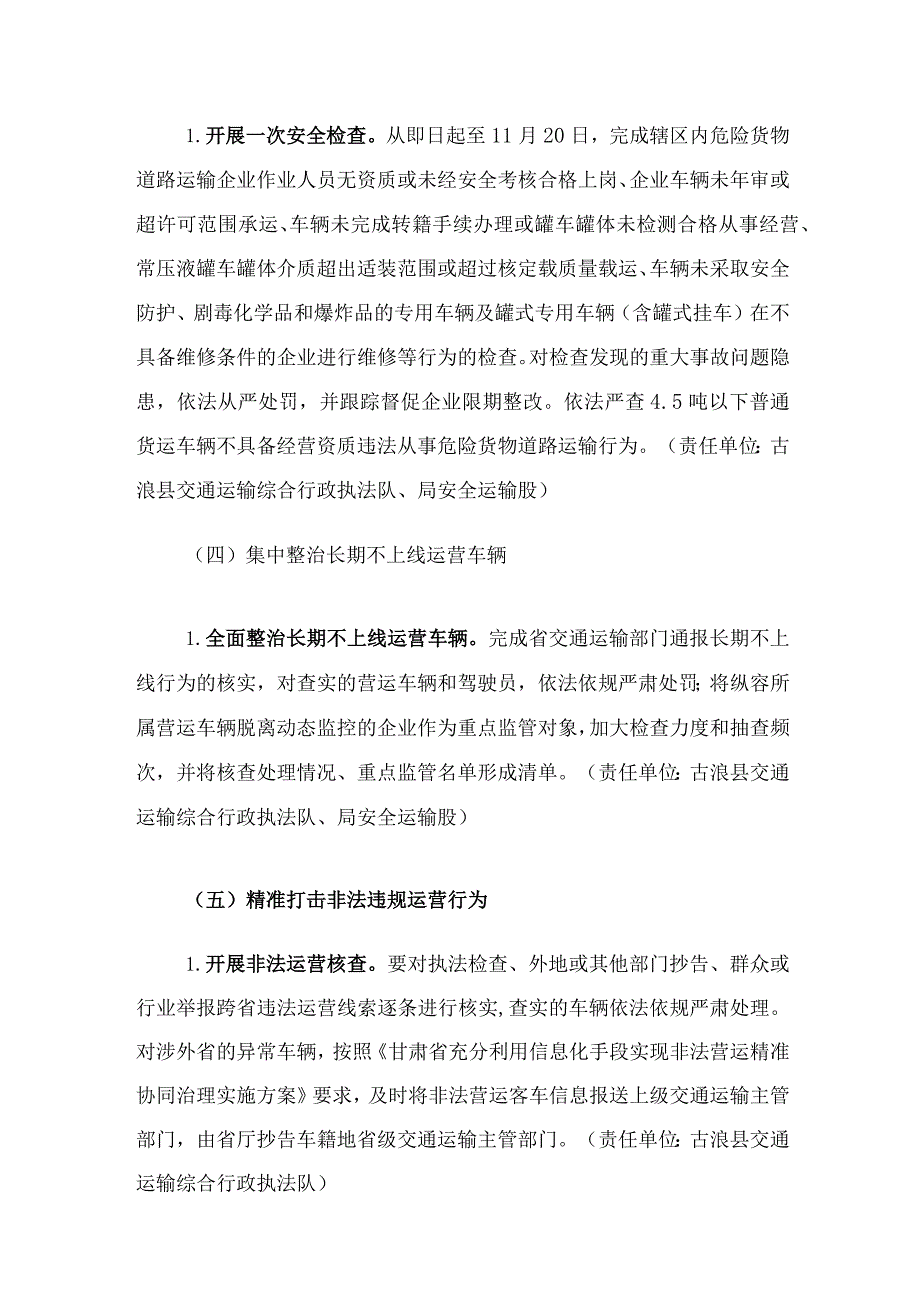 1.开展一次安全检查。从即日起至11月20日，完成辖区内危险货物道路运输企业作业人员无资质或未经安全考核合格上岗、企业车辆未年审或超许可范围承运、车辆未完成转籍手续办理或罐车罐体未检测合格从事经营、常压液罐车罐体介质超出适装范围或超过核定载质量载运、车辆未采取安全防护、剧毒化学品和爆炸品的专用车辆及罐式专用车辆（含罐式挂车）在不具备维修条件的企业进行维修等行为的检查。对检查发现的重大事故问题隐患，依法从严处罚，并跟踪督促企业限期整改。依法严查4.5吨以下普通货运车辆不具备经营资质违法从事危险货物道路运输行为。（责任单位：古浪县交通运输综合行政执法队、局安全运输股）

（四）集中整治长期不上线运营车辆

1.全面整治长期不上线运营车辆。完成省交通运输部门通报长期不上线行为的核实，对查实的营运车辆和驾驶员，依法依规严肃处罚；将纵容所属营运车辆脱离动态监控的企业作为重点监管对象，加大检查力度和抽查频次，并将核查处理情况、重点监管名单形成清单。（责任单位：古浪县交通运输综合行政执法队、局安全运输股）

（五）精准打击非法违规运营行为

1.开展非法运营核查。要对执法检查、外地或其他部门抄告、群众或行业举报跨省违法运营线索逐条进行核实，查实的车辆依法依规严肃处理。对涉外省的异常车辆，按照《甘肃省充分利用信息化手段实现非法营运精准协同治理实施方案》要求，及时将非法营运客车信息报送上级交通运输主管部门，由省厅抄告车籍地省级交通运输主管部门。（责任单位：古浪县交通运输综合行政执法队）